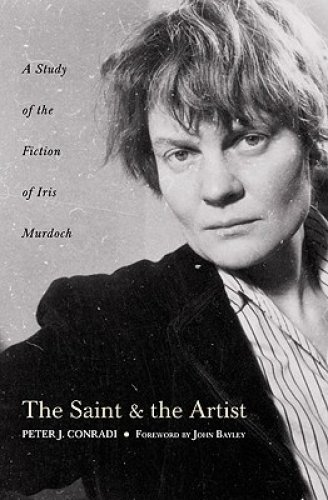 A Study of the Fiction of Iris Murdoch

The Saint & the Artist

PETER J. CONRADI • FOREWORD BY JOHN BAYLEY